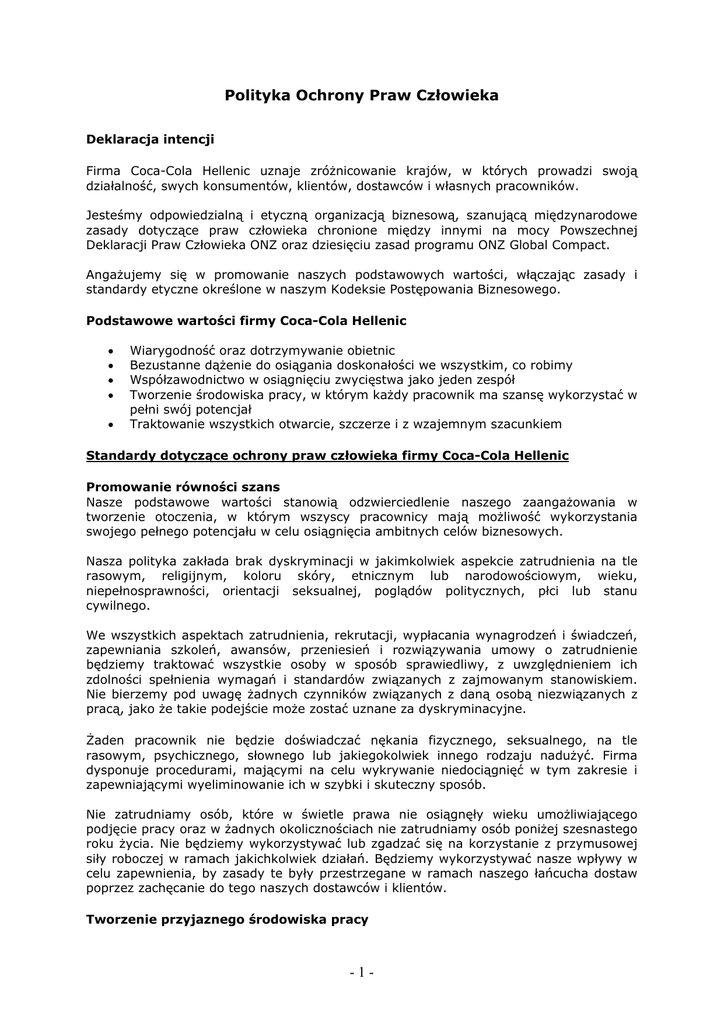 Polityka Ochrony Praw Człowieka

Deklaracja intencji

Firma Coca-Cola Hellenic uznaje zróżnicowanie krajów, w których prowadzi swoją działalność, swych konsumentów, klientów, dostawców i własnych pracowników.

Jesteśmy odpowiedzialną i etyczną organizacją biznesową, szanującą międzynarodowe zasady dotyczące praw człowieka chronione między innymi na mocy Powszechnej Deklaracji Praw Człowieka ONZ oraz dziesięciu zasad programu ONZ Global Compact.

Angażujemy się w promowanie naszych podstawowych wartości, włączając zasady i standardy etyczne określone w naszym Kodeksie Postępowania Biznesowego.

Podstawowe wartości firmy Coca-Cola Hellenic

• Wiarygodność oraz dotrzymywanie obietnic
• Bezustanne dążenie do osiągania doskonałości we wszystkim, co robimy
• Współzawodnictwo w osiągnięciu zwycięstwa jako jeden zespół
• Tworzenie środowiska pracy, w którym każdy pracownik ma szansę wykorzystać w pełni swój potencjał
• Traktowanie wszystkich otwarcie, szczerze i z wzajemnym szacunkiem

Standardy dotyczące ochrony praw człowieka firmy Coca-Cola Hellenic

Promowanie równości szans
Nasze podstawowe wartości stanowią odzwierciedlenie naszego zaangażowania w tworzenie otoczenia, w którym wszyscy pracownicy mają możliwość wykorzystania swojego pełnego potencjału w celu osiągnięcia ambitnych celów biznesowych.

Nasza polityka zakłada brak dyskryminacji w jakimkolwiek aspekcie zatrudnienia na tle rasowym, religijnym, koloru skóry, etnicznym lub narodowościowym, wieku, niepełnosprawności, orientacji seksualnej, poglądów politycznych, płci lub stanu cywilnego.

We wszystkich aspektach zatrudnienia, rekrutacji, wypłacania wynagrodzeń i świadczeń, zapewniania szkoleń, awansów, przeniesień i rozwiązywania umowy o zatrudnienie będziemy traktować wszystkie osoby w sposób sprawiedliwy, z uwzględnieniem ich zdolności spełnienia wymagań i standardów związanych z zajmowanym stanowiskiem. Nie bierzemy pod uwagę żadnych czynników związanych z daną osobą niezwiązanych z pracą, jako że takie podejście może zostać uznane za dyskryminacyjne.

Żaden pracownik nie będzie doświadczać nękania fizycznego, seksualnego, na tle rasowym, psychicznego, słownego lub jakiegokolwiek innego rodzaju nadużyć. Firma dysponuje procedurami, mającymi na celu wykrywanie niedociągnięć w tym zakresie i zapewniającymi wyeliminowanie ich w szybki i skuteczny sposób.

Nie zatrudniamy osób, które w świetle prawa nie osiągnęły wieku umożliwiającego podjęcie pracy oraz w żadnych okolicznościach nie zatrudniamy osób poniżej szesnastego roku życia. Nie będziemy wykorzystywać lub zgadzać się na korzystanie z przymusowej siły roboczej w ramach jakichkolwiek działań. Będziemy wykorzystywać nasze wpływy w celu zapewnienia, by zasady te były przestrzegane w ramach naszego łańcucha dostaw poprzez zachęcanie do tego naszych dostawców i klientów.

Tworzenie przyjaznego środowiska pracy

- 1 -